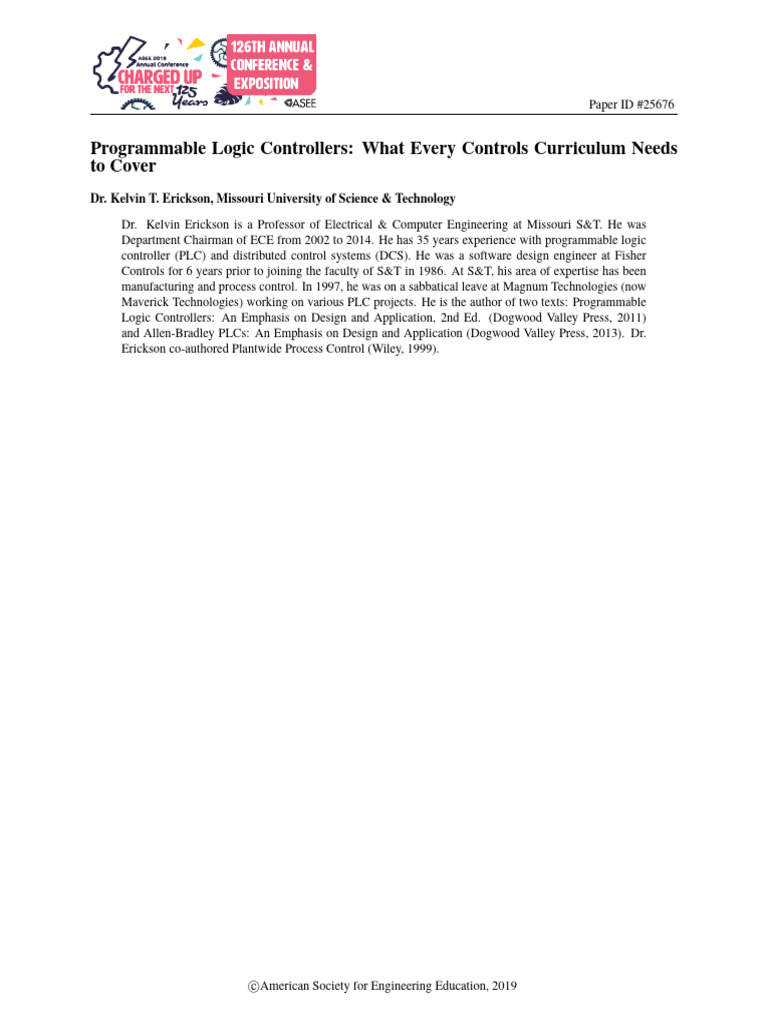 ASEE 2019 Annual Conference
CHARGED UP FOR THE NEXT 125 Years

126TH ANNUAL CONFERENCE & EXPOSITION

ASEE

Paper ID #25676

Programmable Logic Controllers: What Every Controls Curriculum Needs to Cover

Dr. Kelvin T. Erickson, Missouri University of Science & Technology

Dr. Kelvin Erickson is a Professor of Electrical & Computer Engineering at Missouri S&T. He was Department Chairman of ECE from 2002 to 2014. He has 35 years experience with programmable logic controller (PLC) and distributed control systems (DCS). He was a software design engineer at Fisher Controls for 6 years prior to joining the faculty of S&T in 1986. At S&T, his area of expertise has been manufacturing and process control. In 1997, he was on a sabbatical leave at Magnum Technologies (now Maverick Technologies) working on various PLC projects. He is the author of two texts: Programmable Logic Controllers: An Emphasis on Design and Application, 2nd Ed. (Dogwood Valley Press, 2011) and Allen-Bradley PLCs: An Emphasis on Design and Application (Dogwood Valley Press, 2013). Dr. Erickson co-authored Plantwide Process Control (Wiley, 1999).

©American Society for Engineering Education, 2019